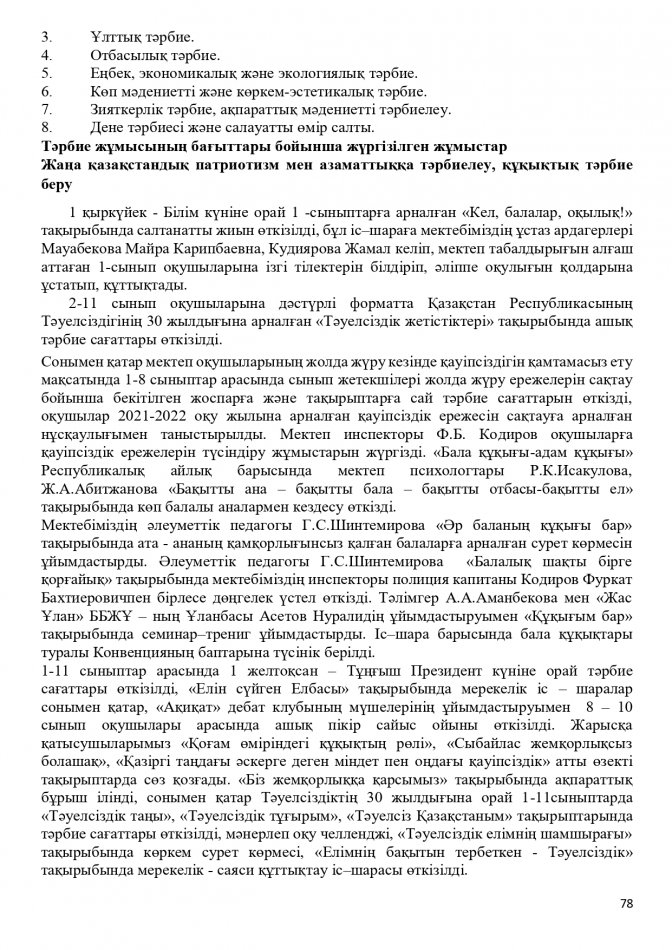 3. Ұлттық тәрбие.
4. Отбасылық тәрбие.
5. Еңбек, экономикалық және экологиялық тәрбие.
6. Көп мәдениетті және көркем-эстетикалық тәрбие.
7. Зияткерлік тәрбие, ақпараттық мәдениетті тәрбиелеу.
8. Дене тәрбиесі және салауатты өмір салты.

Тәрбие жұмысының бағыттары бойынша жүргізілген жұмыстар
Жаңа қазақстандық патриотизм мен азаматтыққа тәрбиелеу, құқықтық тәрбие беру

1 қыркүйек - Білім күніне орай 1 -сыныптарға арналған «Кел, балалар, оқылық!» тақырыбында салтанатты жиын өткізілді, бұл іс–шараға мектебіміздің ұстаз ардагерлері Мауабекова Майра Карипбаевна, Кудиярова Жамал келіп, мектеп табалдырығын алғаш аттаған 1-сынып оқушыларына ізгі тілектерін білдіріп, әліппе оқулығын қолдарына ұстатып, құттықтады.

2-11 сынып оқушыларына дәстүрлі форматта Қазақстан Республикасының Тәуелсіздігінің 30 жылдығына арналған «Тәуелсіздік жетістіктері» тақырыбында ашық тәрбие сағаттары өткізілді.

Сонымен қатар мектеп оқушыларының жолда жүру кезінде қауіпсіздігін қамтамасыз ету мақсатында 1-8 сыныптар арасында сынып жетекшілері жолда жүру ережелерін сақтау бойынша бекітілген жоспарға және тақырыптарға сай тәрбие сағаттарын өткізді, оқушылар 2021-2022 оқу жылына арналған қауіпсіздік ережесін сақтауға арналған нұсқаулығымен таныстырылды. Мектеп инспекторы Ф.Б. Кодиров оқушыларға қауіпсіздік ережелерін түсіндіру жұмыстарын жүргізді. «Бала құқығы-адам құқығы» Республикалық айлық барысында мектеп психологтары Р.К.Исакулова, Ж.А.Абитжанова «Бақытты ана – бақытты бала – бақытты отбасы-бақытты ел» тақырыбында көп балалы аналармен кездесу өткізді.

Мектебіміздің әлеуметтік педагогы Г.С.Шинтемирова «Әр баланың құқығы бар» тақырыбында ата - ананың қамқорлығынсыз қалған балаларға арналған сурет көрмесін ұйымдастырды. Әлеуметтік педагогы Г.С.Шинтемирова «Балалық шақты бірге қорғайық» тақырыбында мектебіміздің инспекторы полиция капитаны Кодиров Фуркат Бахтиеровичпен бірлесе дөңгелек үстел өткізді. Тәлімгер А.А.Аманбекова мен «Жас Ұлан» ББЖҰ – ның Ұланбасы Асетов Нуралидің ұйымдастыруымен «Құқығым бар» тақырыбында семинар–тренинг ұйымдастырды. Іс–шара барысында бала құқықтары туралы Конвенцияның баптарына түсінік берілді.

1-11 сыныптар арасында 1 желтоқсан – Тұңғыш Президент күніне орай тәрбие сағаттары өткізілді, «Елін сүйген Елбасы» тақырыбында мерекелік іс – шаралар сонымен қатар, «Ақиқат» дебат клубының мүшелерінің ұйымдастыруымен 8 – 10 сынып оқушылары арасында ашық пікір сайыс ойыны өткізілді. Жарысқа қатысушыларымыз «Қоғам өміріндегі құқықтың рөлі», «Сыбайлас жемқорлықсыз болашақ», «Қазіргі таңдағы әскерге деген міндет пен ондағы қауіпсіздік» атты өзекті тақырыптарда сөз қозғады. «Біз жемқорлыққа қарсымыз» тақырыбында ақпараттық бұрыш ілінді, сонымен қатар Тәуелсіздіктің 30 жылдығына орай 1-11сыныптарда «Тәуелсіздік таңы», «Тәуелсіздік тұғырым», «Тәуелсіз Қазақстаным» тақырыптарында тәрбие сағаттары өткізілді, мәнерлеп оқу челленджі, «Тәуелсіздік елімнің шамшырағы» тақырыбында көркем сурет көрмесі, «Елімнің бақытын тербеткен - Тәуелсіздік» тақырыбында мерекелік - саяси құттықтау іс–шарасы өткізілді.

78